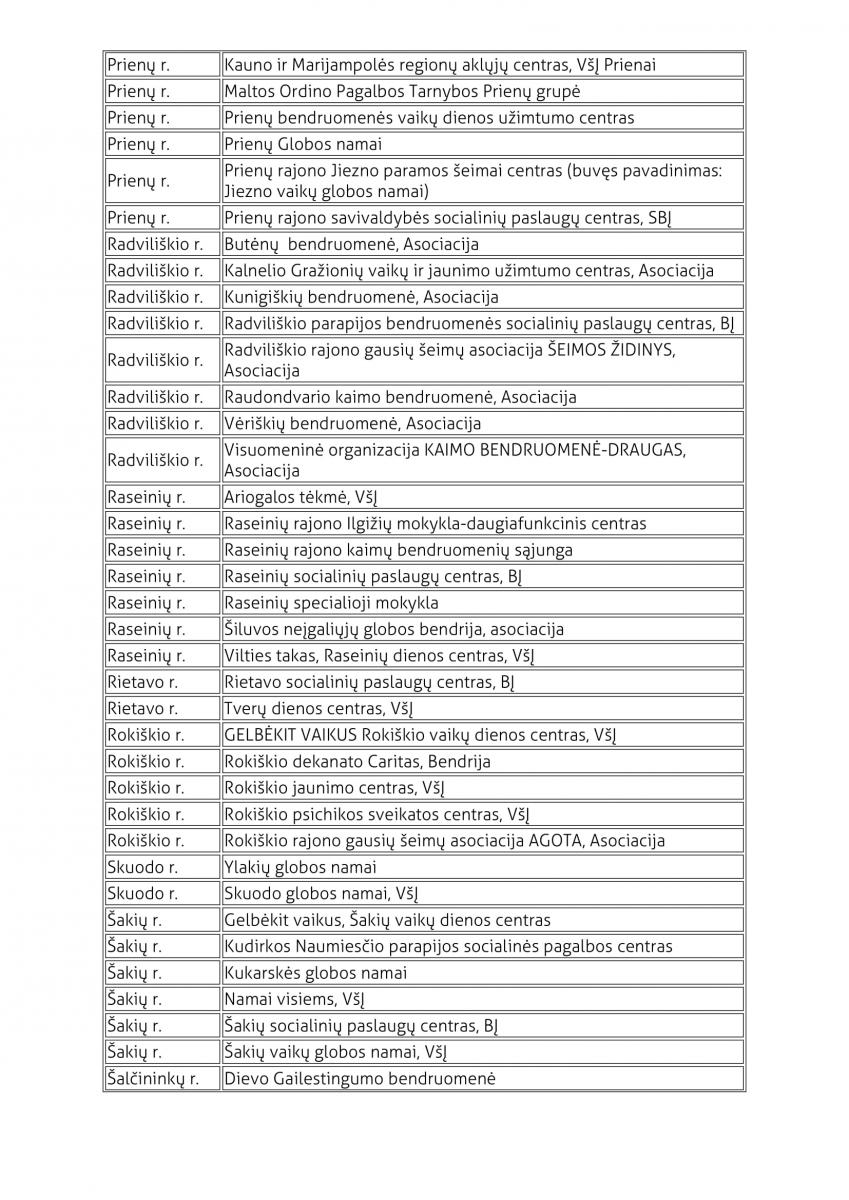 | | |
|---|---|
| Prienų r. | Kauno ir Marijampolės regionų aklųjų centras, VšĮ Prienai |
| Prienų r. | Maltos Ordino Pagalbos Tarnybos Prienų grupė |
| Prienų r. | Prienų bendruomenės vaikų dienos užimtumo centras |
| Prienų r. | Prienų Globos namai |
| Prienų r. | Prienų rajono Jiezno paramos šeimai centras (buvęs pavadinimas: Jiezno vaikų globos namai) |
| Prienų r. | Prienų rajono savivaldybės socialinių paslaugų centras, SBĮ |
| Radviliškio r. | Butėnų bendruomenė, Asociacija |
| Radviliškio r. | Kalnelio Gražionių vaikų ir jaunimo užimtumo centras, Asociacija |
| Radviliškio r. | Kunigiškių bendruomenė, Asociacija |
| Radviliškio r. | Radviliškio parapijos bendruomenės socialinių paslaugų centras, BĮ |
| Radviliškio r. | Radviliškio rajono gausių šeimų asociacija ŠEIMOS ŽIDINYS, Asociacija |
| Radviliškio r. | Raudondvario kaimo bendruomenė, Asociacija |
| Radviliškio r. | Vėriškių bendruomenė, Asociacija |
| Radviliškio r. | Visuomeninė organizacija KAIMO BENDRUOMENĖ-DRAUGAS, Asociacija |
| Raseinių r. | Ariogalos tėkmė, VšĮ |
| Raseinių r. | Raseinių rajono Ilgižių mokykla-daugiafunkcinis centras |
| Raseinių r. | Raseinių rajono kaimų bendruomenių sąjunga |
| Raseinių r. | Raseinių socialinių paslaugų centras, BĮ |
| Raseinių r. | Raseinių specialioji mokykla |
| Raseinių r. | Šiluvos neįgaliųjų globos bendrija, asociacija |
| Raseinių r. | Vilties takas, Raseinių dienos centras, VšĮ |
| Rietavo r. | Rietavo socialinių paslaugų centras, BĮ |
| Rietavo r. | Tverų dienos centras, VšĮ |
| Rokiškio r. | GELBĖKIT VAIKUS Rokiškio vaikų dienos centras, VšĮ |
| Rokiškio r. | Rokiškio dekanato Caritas, Bendrija |
| Rokiškio r. | Rokiškio jaunimo centras, VšĮ |
| Rokiškio r. | Rokiškio psichikos sveikatos centras, VšĮ |
| Rokiškio r. | Rokiškio rajono gausių šeimų asociacija AGOTA, Asociacija |
| Skuodo r. | Ylakių globos namai |
| Skuodo r. | Skuodo globos namai, VšĮ |
| Šakių r. | Gelbėkit vaikus, Šakių vaikų dienos centras |
| Šakių r. | Kudirkos Naumiesčio parapijos socialinės pagalbos centras |
| Šakių r. | Kukarskės globos namai |
| Šakių r. | Namai visiems, VšĮ |
| Šakių r. | Šakių socialinių paslaugų centras, BĮ |
| Šakių r. | Šakių vaikų globos namai, VšĮ |
| Šalčininkų r. | Dievo Gailestingumo bendruomenė |